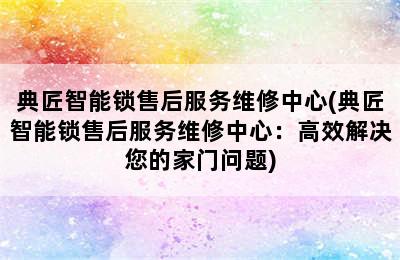 典匠智能锁售后服务维修中心(典匠智能锁售后服务维修中心：高效解决您的家门问题)